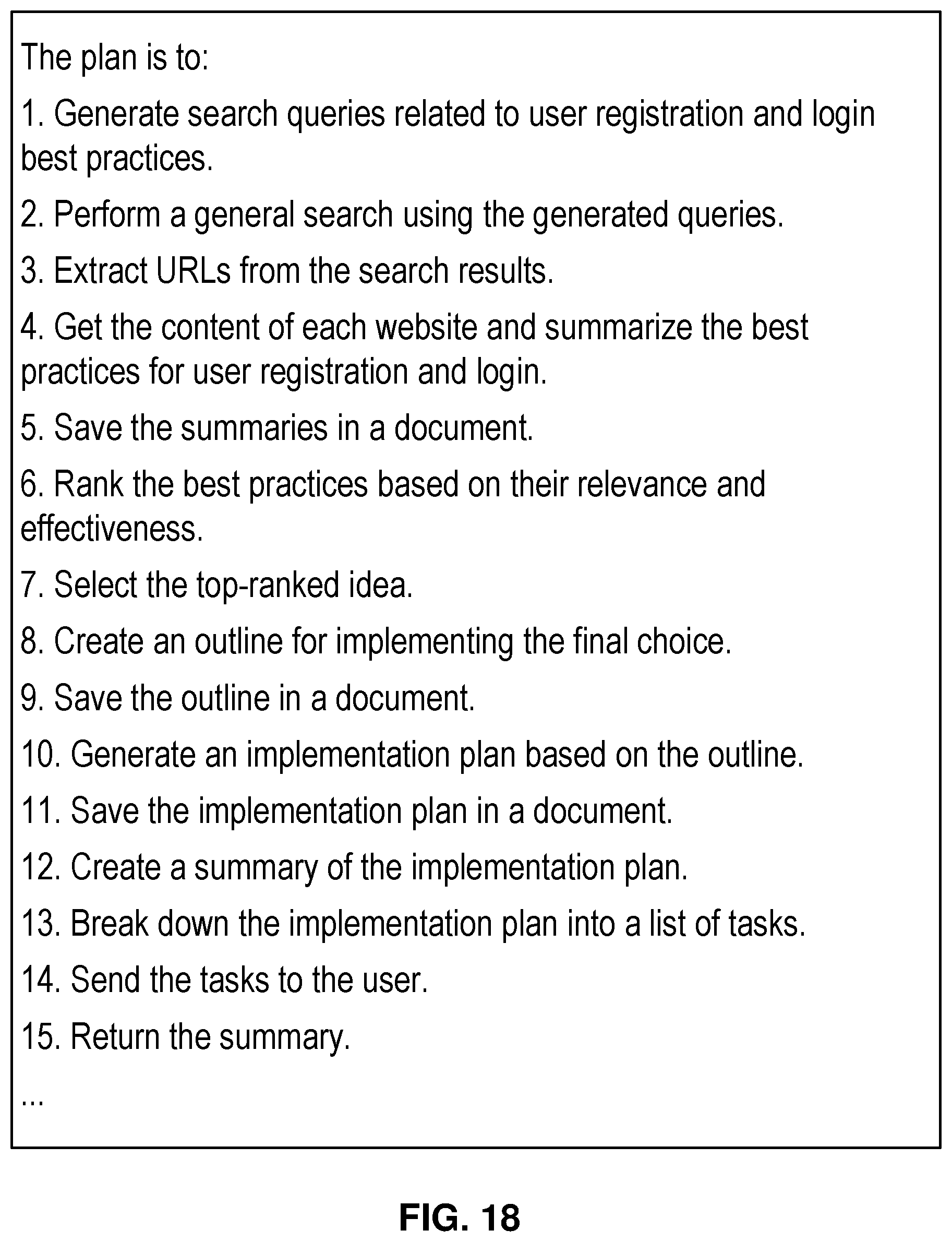 The plan is to:

1. Generate search queries related to user registration and login best practices.

2. Perform a general search using the generated queries.

3. Extract URLs from the search results.

4. Get the content of each website and summarize the best practices for user registration and login.

5. Save the summaries in a document.

6. Rank the best practices based on their relevance and effectiveness.

7. Select the top-ranked idea.

8. Create an outline for implementing the final choice.

9. Save the outline in a document.

10. Generate an implementation plan based on the outline.

11. Save the implementation plan in a document.

12. Create a summary of the implementation plan.

13. Break down the implementation plan into a list of tasks.

14. Send the tasks to the user.

15. Return the summary.

...

FIG. 18